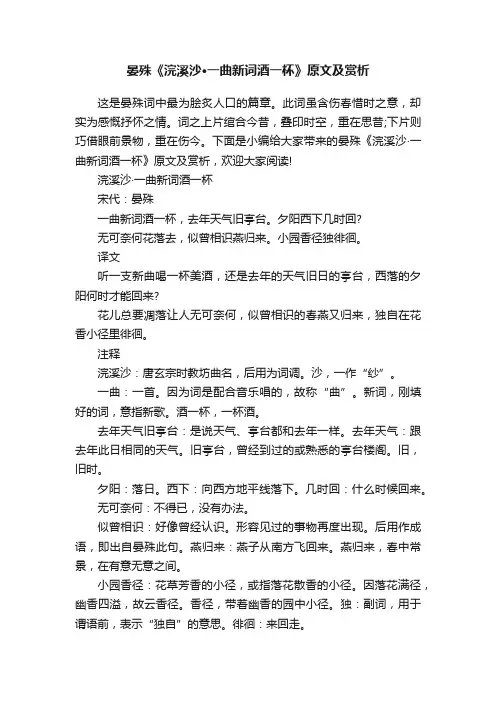 晏殊《浣溪沙•一曲新词酒一杯》原文及赏析

这是晏殊词中最为脍炙人口的篇章。此词虽含伤春惜时之意，却实为感慨抒怀之情。词之上片绾合今昔，叠印时空，重在思昔;下片则巧借眼前景物，重在伤今。下面是小编给大家带来的晏殊《浣溪沙·一曲新词酒一杯》原文及赏析，欢迎大家阅读!

浣溪沙·一曲新词酒一杯

宋代：晏殊

一曲新词酒一杯，去年天气旧亭台。夕阳西下几时回?

无可奈何花落去，似曾相识燕归来。小园香径独徘徊。

译文

听一支新曲喝一杯美酒，还是去年的天气旧日的亭台，西落的夕阳何时才能回来?

花儿总要凋落让人无可奈何，似曾相识的春燕又归来，独自在花香小径里徘徊。

注释

浣溪沙：唐玄宗时教坊曲名，后用为词调。沙，一作“纱”。

一曲：一首。因为词是配合音乐唱的，故称“曲”。新词，刚填好的词，意指新歌。酒一杯，一杯酒。

去年天气旧亭台：是说天气、亭台都和去年一样。去年天气：跟去年此日相同的天气。旧亭台，曾经到过的或熟悉的亭台楼阁。旧，旧时。

夕阳：落日。西下：向西方地平线落下。几时回：什么时候回来。

无可奈何：不得已，没有办法。

似曾相识：好像曾经认识。形容见过的事物再度出现。后用作成语，即出自晏殊此句。燕归来：燕子从南方飞回来。燕归来，春中常景，在有意无意之间。

小园香径：花草芳香的小径，或指落花散香的小径。因落花满径，幽香四溢，故云香径。香径，带着幽香的园中小径。独：副词，用于谓语前，表示“独自”的意思。徘徊：来回走。